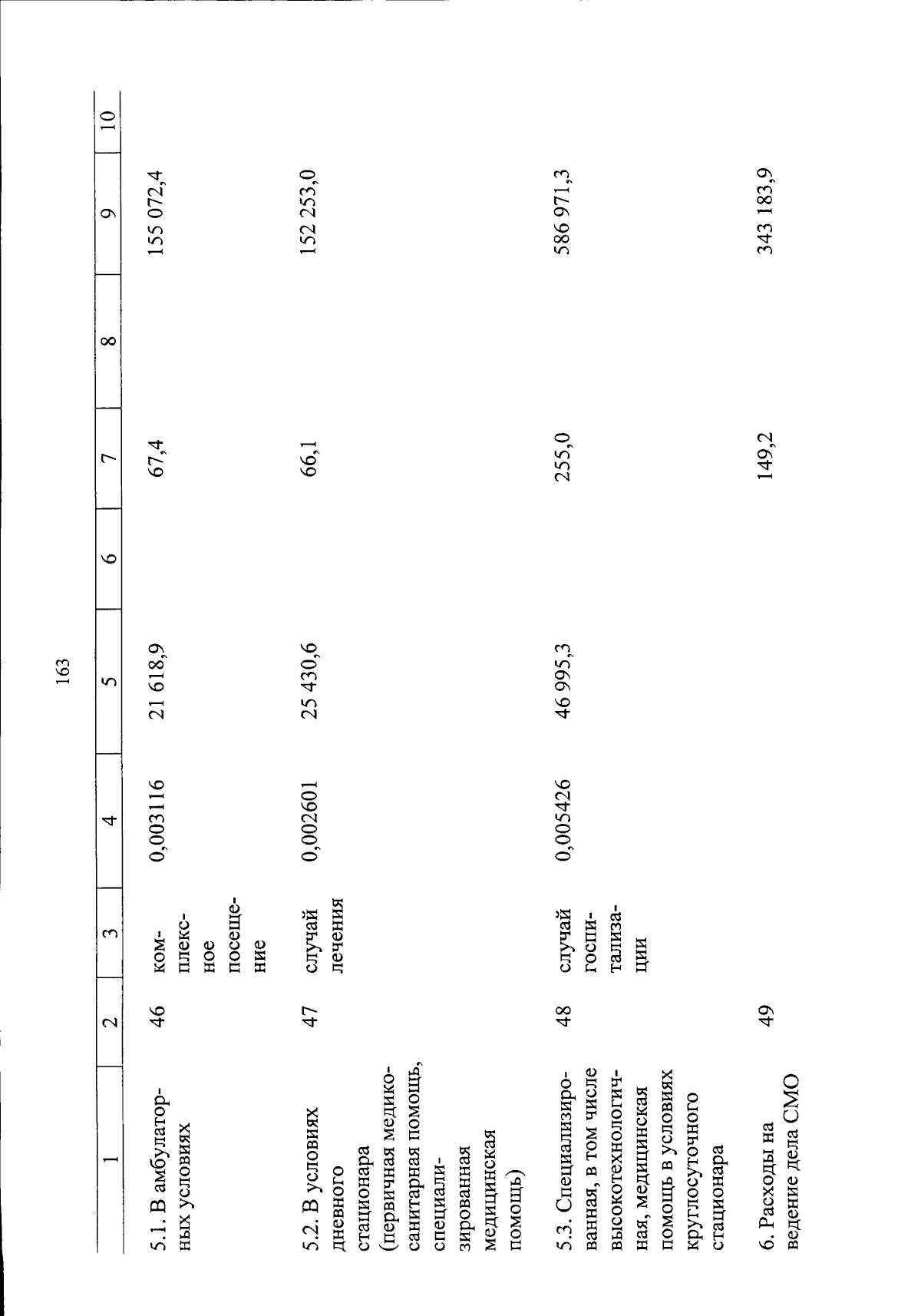 163

| 1 | 2 | 3 | 4 | 5 | 6 | 7 | 8 | 9 | 10 |
|---|---|---|---|---|---|---|---|---|---|
| 5.1. В амбулаторных условиях | 46 | комплексное посещение | 0,003116 | 21 618,9 | | 67,4 | | 155 072,4 | |
| 5.2. В условиях дневного стационара (первичная медико-санитарная помощь, специализированная медицинская помощь) | 47 | случай лечения | 0,002601 | 25 430,6 | | 66,1 | | 152 253,0 | |
| 5.3. Специализированная, в том числе высокотехнологичная, медицинская помощь в условиях круглосуточного стационара | 48 | случай госпитализации | 0,005426 | 46 995,3 | | 255,0 | | 586 971,3 | |
| 6. Расходы на ведение дела СМО | 49 | | | | | 149,2 | | 343 183,9 | |